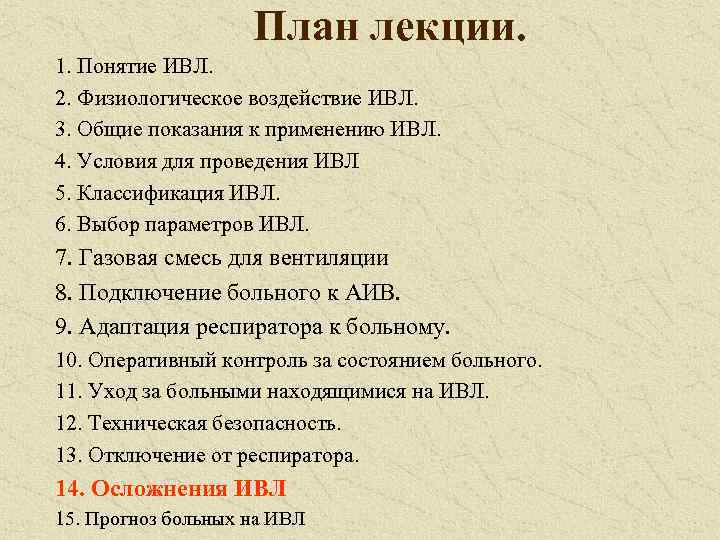 План лекции.

1. Понятие ИВЛ.
2. Физиологическое воздействие ИВЛ.
3. Общие показания к применению ИВЛ.
4. Условия для проведения ИВЛ
5. Классификация ИВЛ.
6. Выбор параметров ИВЛ.
7. Газовая смесь для вентиляции
8. Подключение больного к АИВ.
9. Адаптация респиратора к больному.
10. Оперативный контроль за состоянием больного.
11. Уход за больными находящимися на ИВЛ.
12. Техническая безопасность.
13. Отключение от респиратора.
14. Осложнения ИВЛ
15. Прогноз больных на ИВЛ